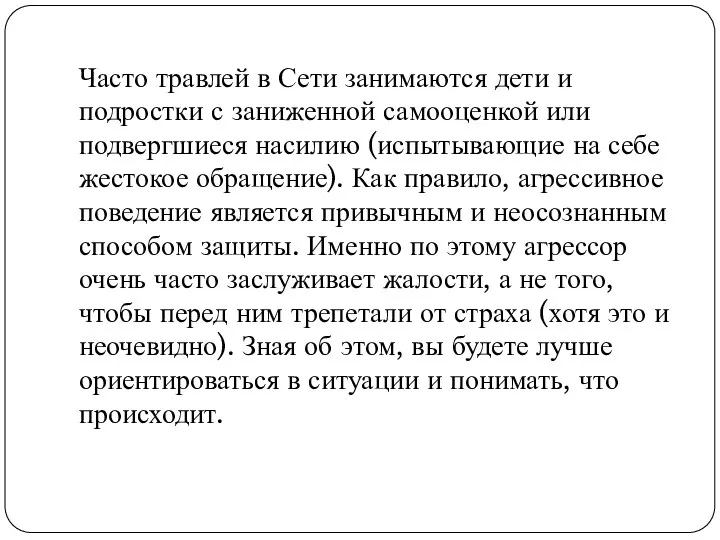 Часто травлей в Сети занимаются дети и подростки с заниженной самооценкой или подвергшиеся насилию (испытывающие на себе жестокое обращение). Как правило, агрессивное поведение является привычным и неосознанным способом защиты. Именно по этому агрессор очень часто заслуживает жалости, а не того, чтобы перед ним трепетали от страха (хотя это и неочевидно). Зная об этом, вы будете лучше ориентироваться в ситуации и понимать, что происходит.